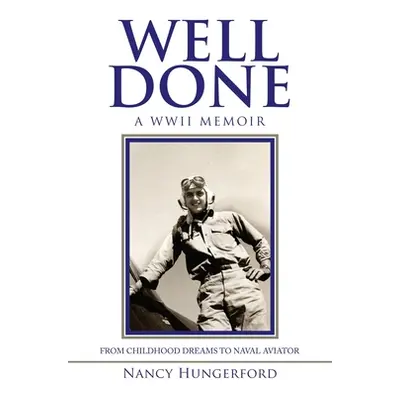 WELL DONE

A WWII MEMOIR

FROM CHILDHOOD DREAMS TO NAVAL AVIATOR

NANCY HUNGERFORD